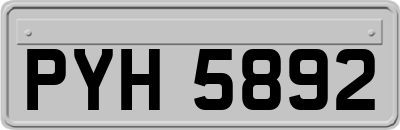 PYH 5892